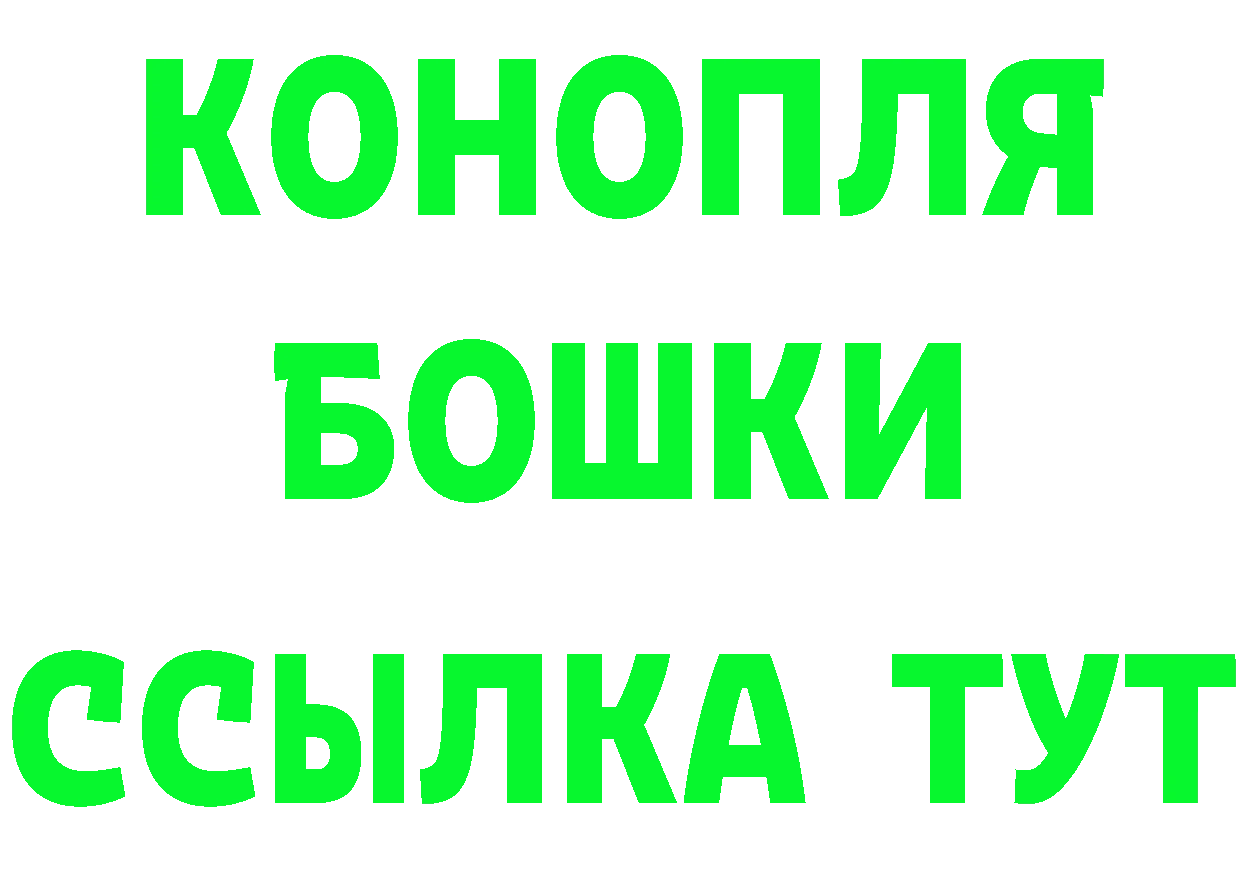 КОНОПЛЯ
БОШКИ
ССЫЛКА ТУТ